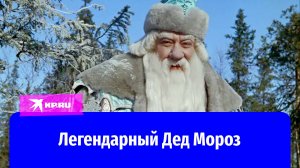 KP.RU

Легендарный Дед Мороз